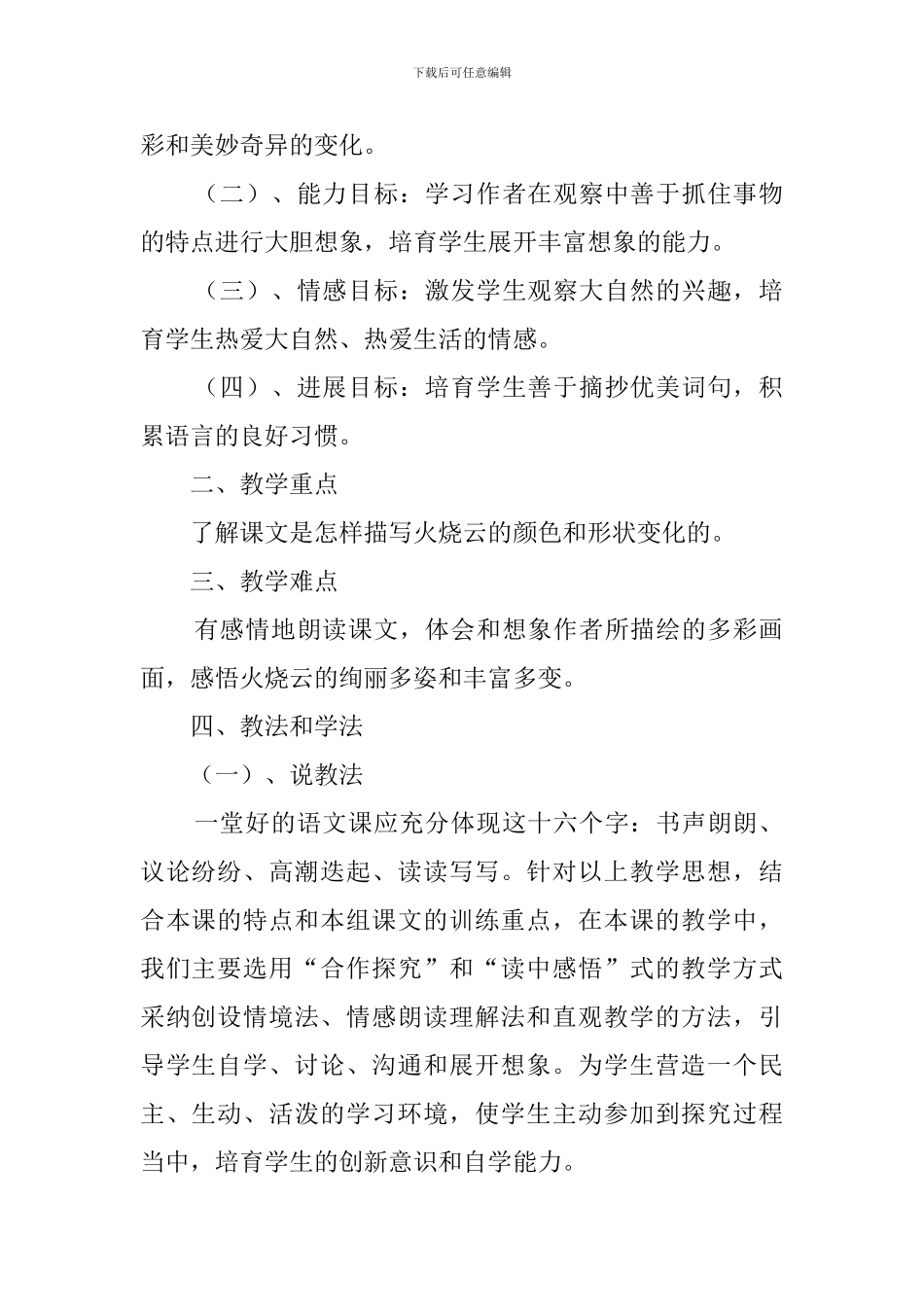 下载后可任意编辑

彩和美妙奇异的变化。

（二）、能力目标：学习作者在观察中善于抓住事物的特点进行大胆想象，培育学生展开丰富想象的能力。

（三）、情感目标：激发学生观察大自然的兴趣，培育学生热爱大自然、热爱生活的情感。

（四）、进展目标：培育学生善于摘抄优美词句，积累语言的良好习惯。

二、教学重点

了解课文是怎样描写火烧云的颜色和形状变化的。

三、教学难点

有感情地朗读课文，体会和想象作者所描绘的多彩画面，感悟火烧云的绚丽多姿和丰富多变。

四、教法和学法

（一）、说教法

一堂好的语文课应充分体现这十六个字：书声朗朗、议论纷纷、高潮迭起、读读写写。针对以上教学思想，结合本课的特点和本组课文的训练重点，在本课的教学中，我们主要选用“合作探究”和“读中感悟”式的教学方式采纳创设情境法、情感朗读理解法和直观教学的方法，引导学生自学、讨论、沟通和展开想象。为学生营造一个民主、生动、活泼的学习环境，使学生主动参加到探究过程当中，培育学生的创新意识和自学能力。